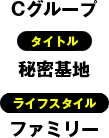 Cグループ

タイトル

秘密基地

ライフスタイル

ファミリー